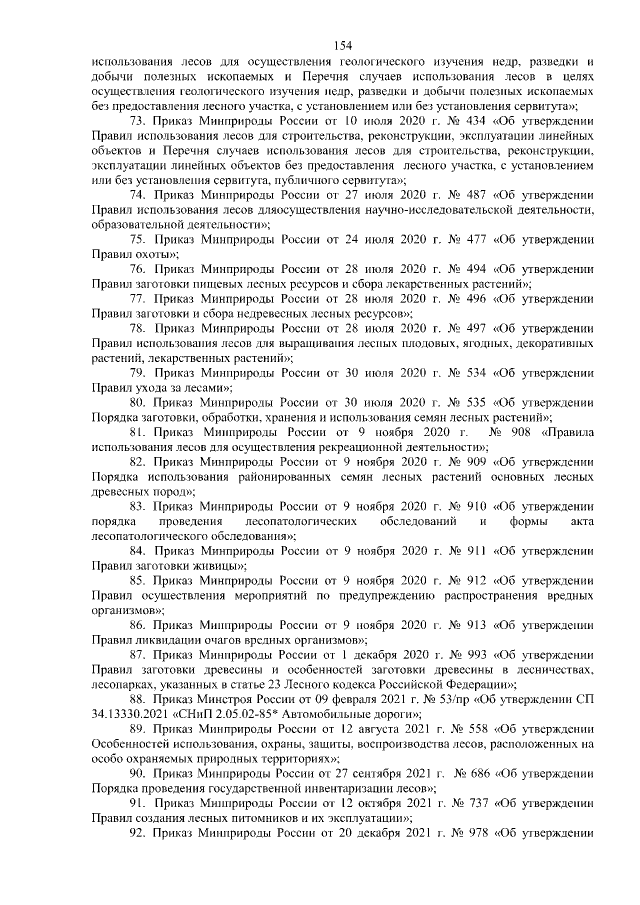 154

использования лесов для осуществления геологического изучения недр, разведки и добычи полезных ископаемых и Перечня случаев использования лесов в целях осуществления геологического изучения недр, разведки и добычи полезных ископаемых без предоставления лесного участка, с установлением или без установления сервитута»;

73. Приказ Минприроды России от 10 июля 2020 г. № 434 «Об утверждении Правил использования лесов для строительства, реконструкции, эксплуатации линейных объектов и Перечня случаев использования лесов для строительства, реконструкции, эксплуатации линейных объектов без предоставления лесного участка, с установлением или без установления сервитута, публичного сервитута»;

74. Приказ Минприроды России от 27 июля 2020 г. № 487 «Об утверждении Правил использования лесов дляосуществления научно-исследовательской деятельности, образовательной деятельности»;

75. Приказ Минприроды России от 24 июля 2020 г. № 477 «Об утверждении Правил охоты»;

76. Приказ Минприроды России от 28 июля 2020 г. № 494 «Об утверждении Правил заготовки пищевых лесных ресурсов и сбора лекарственных растений»;

77. Приказ Минприроды России от 28 июля 2020 г. № 496 «Об утверждении Правил заготовки и сбора недревесных лесных ресурсов»;

78. Приказ Минприроды России от 28 июля 2020 г. № 497 «Об утверждении Правил использования лесов для выращивания лесных плодовых, ягодных, декоративных растений, лекарственных растений»;

79. Приказ Минприроды России от 30 июля 2020 г. № 534 «Об утверждении Правил ухода за лесами»;

80. Приказ Минприроды России от 30 июля 2020 г. № 535 «Об утверждении Порядка заготовки, обработки, хранения и использования семян лесных растений»;

81. Приказ Минприроды России от 9 ноября 2020 г. № 908 «Правила использования лесов для осуществления рекреационной деятельности»;

82. Приказ Минприроды России от 9 ноября 2020 г. № 909 «Об утверждении Порядка использования районированных семян лесных растений основных лесных древесных пород»;

83. Приказ Минприроды России от 9 ноября 2020 г. № 910 «Об утверждении порядка проведения лесопатологических обследований и формы акта лесопатологического обследования»;

84. Приказ Минприроды России от 9 ноября 2020 г. № 911 «Об утверждении Правил заготовки живицы»;

85. Приказ Минприроды России от 9 ноября 2020 г. № 912 «Об утверждении Правил осуществления мероприятий по предупреждению распространения вредных организмов»;

86. Приказ Минприроды России от 9 ноября 2020 г. № 913 «Об утверждении Правил ликвидации очагов вредных организмов»;

87. Приказ Минприроды России от 1 декабря 2020 г. № 993 «Об утверждении Правил заготовки древесины и особенностей заготовки древесины в лесничествах, лесопарках, указанных в статье 23 Лесного кодекса Российской Федерации»;

88. Приказ Минстроя России от 09 февраля 2021 г. № 53/пр «Об утверждении СП 34.13330.2021 «СНиП 2.05.02-85* Автомобильные дороги»;

89. Приказ Минприроды России от 12 августа 2021 г. № 558 «Об утверждении Особенностей использования, охраны, защиты, воспроизводства лесов, расположенных на особо охраняемых природных территориях»;

90. Приказ Минприроды России от 27 сентября 2021 г. № 686 «Об утверждении Порядка проведения государственной инвентаризации лесов»;

91. Приказ Минприроды России от 12 октября 2021 г. № 737 «Об утверждении Правил создания лесных питомников и их эксплуатации»;

92. Приказ Минприроды России от 20 декабря 2021 г. № 978 «Об утверждении